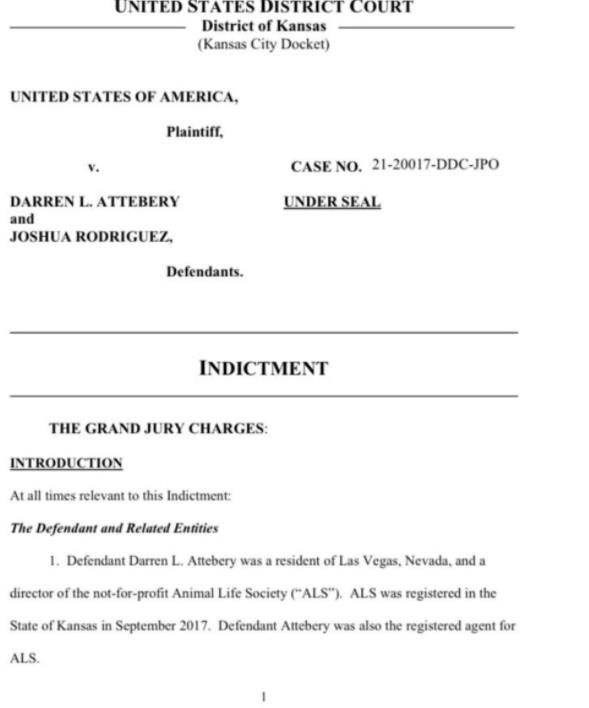 UNITED STATES DISTRICT COURT
District of Kansas
(Kansas City Docket)

UNITED STATES OF AMERICA,

Plaintiff,

v.

CASE NO. 21-20017-DDC-JPO

DARREN L. ATTEBERY
and
JOSHUA RODRIGUEZ,

UNDER SEAL

Defendants.

INDICTMENT

THE GRAND JURY CHARGES:

INTRODUCTION

At all times relevant to this Indictment:

The Defendant and Related Entities

1. Defendant Darren L. Attebery was a resident of Las Vegas, Nevada, and a director of the not-for-profit Animal Life Society ("ALS"). ALS was registered in the State of Kansas in September 2017. Defendant Attebery was also the registered agent for ALS.

1